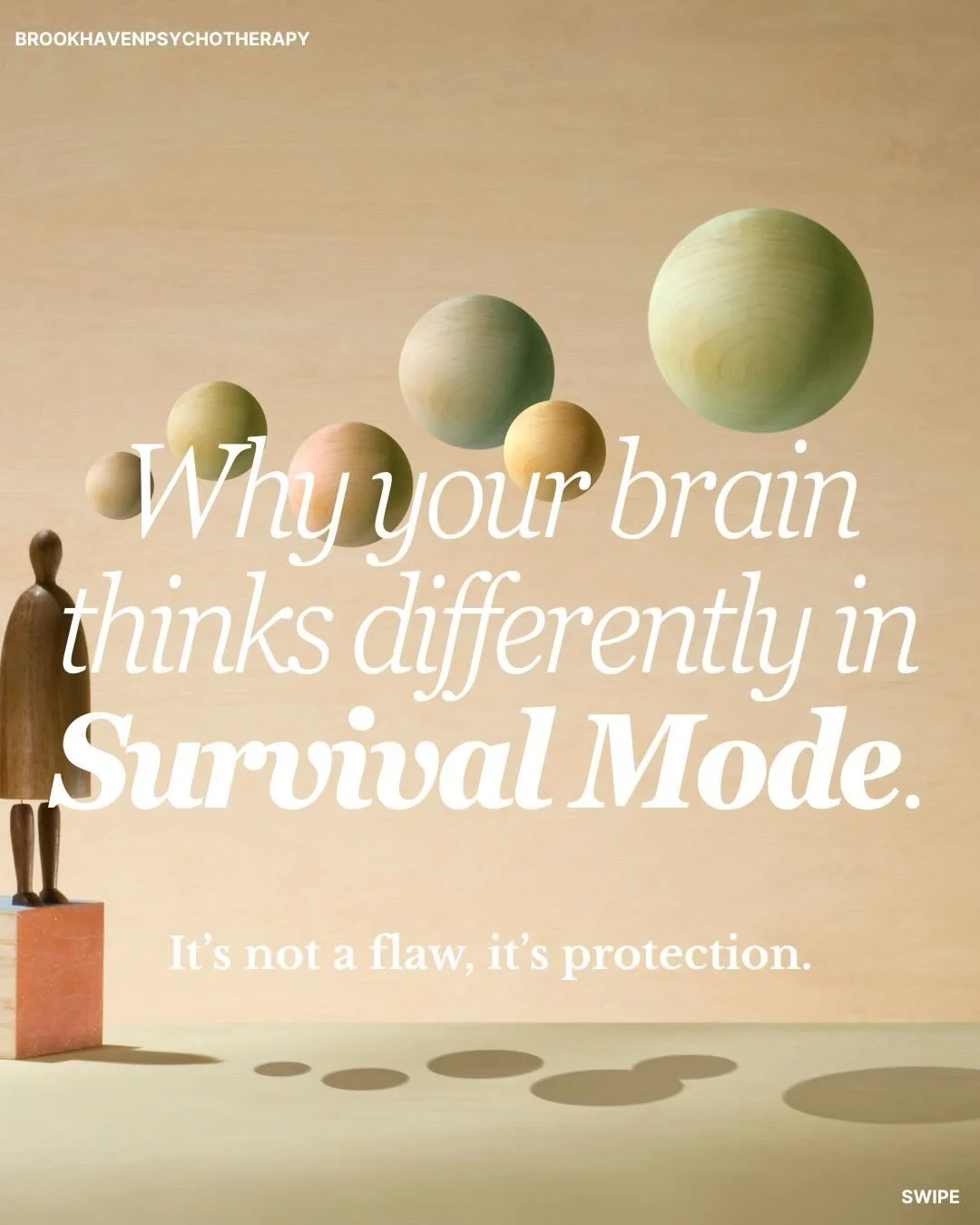 BROOKHAVENPSYCHOTHERAPY

Why your brain thinks differently in Survival Mode.

It's not a flaw, it's protection.

SWIPE